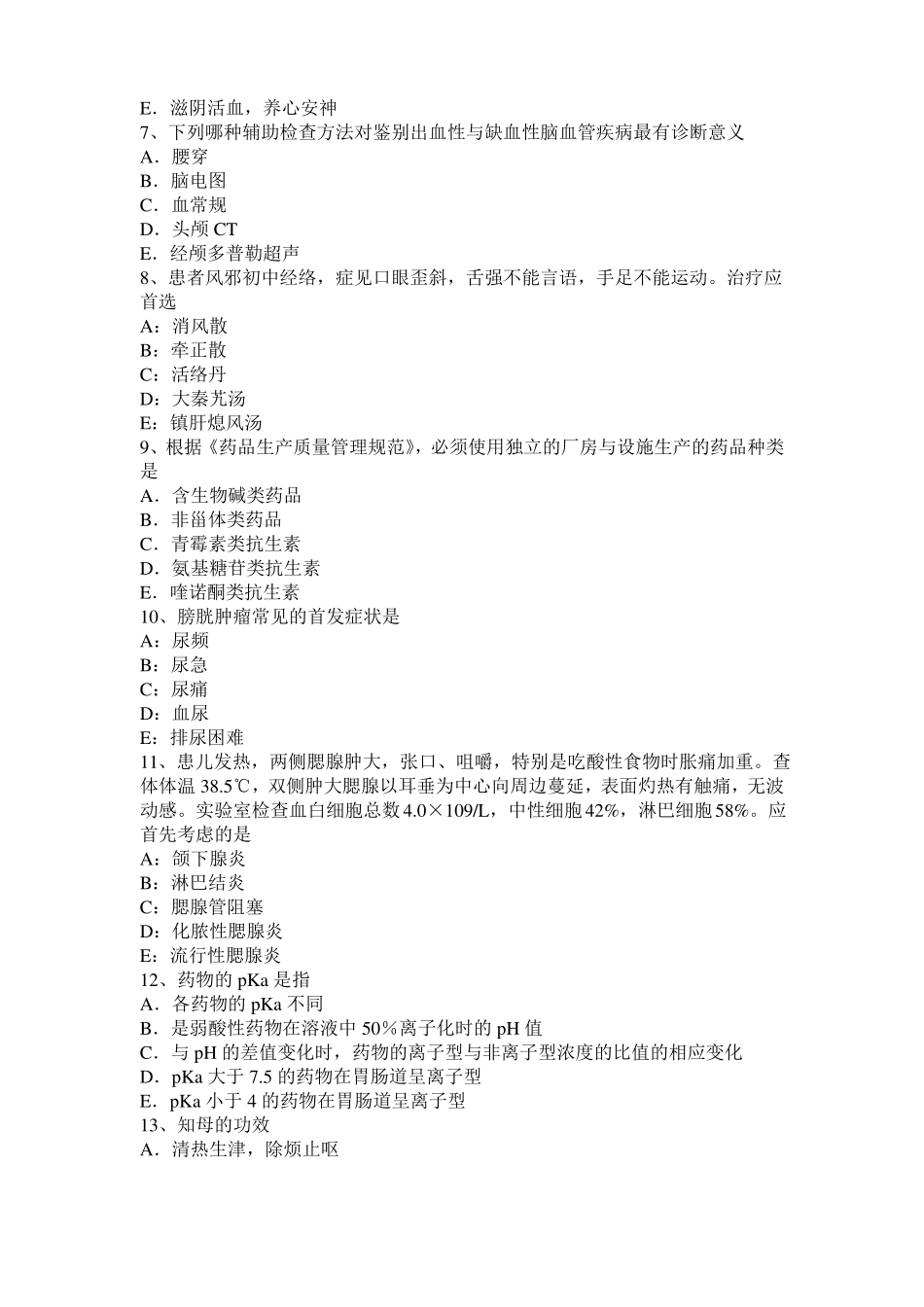 E．滋阴活血，养心安神
7、下列哪种辅助检查方法对鉴别出血性与缺血性脑血管疾病最有诊断意义
A．腰穿
B．脑电图
C．血常规
D．头颅 CT
E．经颅多普勒超声
8、患者风邪初中经络，症见口眼歪斜，舌强不能言语，手足不能运动。治疗应首选
A：消风散
B：牵正散
C：活络丹
D：大秦艽汤
E：镇肝熄风汤
9、根据《药品生产质量管理规范》，必须使用独立的厂房与设施生产的药品种类是
A．含生物碱类药品
B．非甾体类药品
C．青霉素类抗生素
D．氨基糖苷类抗生素
E．喹诺酮类抗生素
10、膀胱肿瘤常见的首发症状是
A：尿频
B：尿急
C：尿痛
D：血尿
E：排尿困难
11、患儿发热，两侧腮腺肿大，张口、咀嚼，特别是吃酸性食物时胀痛加重。查体体温 38.5℃，双侧肿大腮腺以耳垂为中心向周边蔓延，表面灼热有触痛，无波动感。实验室检查血白细胞总数 4.0×109/L，中性细胞 42%，淋巴细胞 58%。应首先考虑的是
A：颌下腺炎
B：淋巴结炎
C：腮腺管阻塞
D：化脓性腮腺炎
E：流行性腮腺炎
12、药物的 pKa 是指
A．各药物的 pKa 不同
B．是弱酸性药物在溶液中 50%离子化时的 pH 值
C．与 pH 的差值变化时，药物的离子型与非离子型浓度的比值的相应变化
D．pKa 大于 7.5 的药物在胃肠道呈离子型
E．pKa 小于 4 的药物在胃肠道呈离子型
13、知母的功效
A．清热生津，除烦止呕